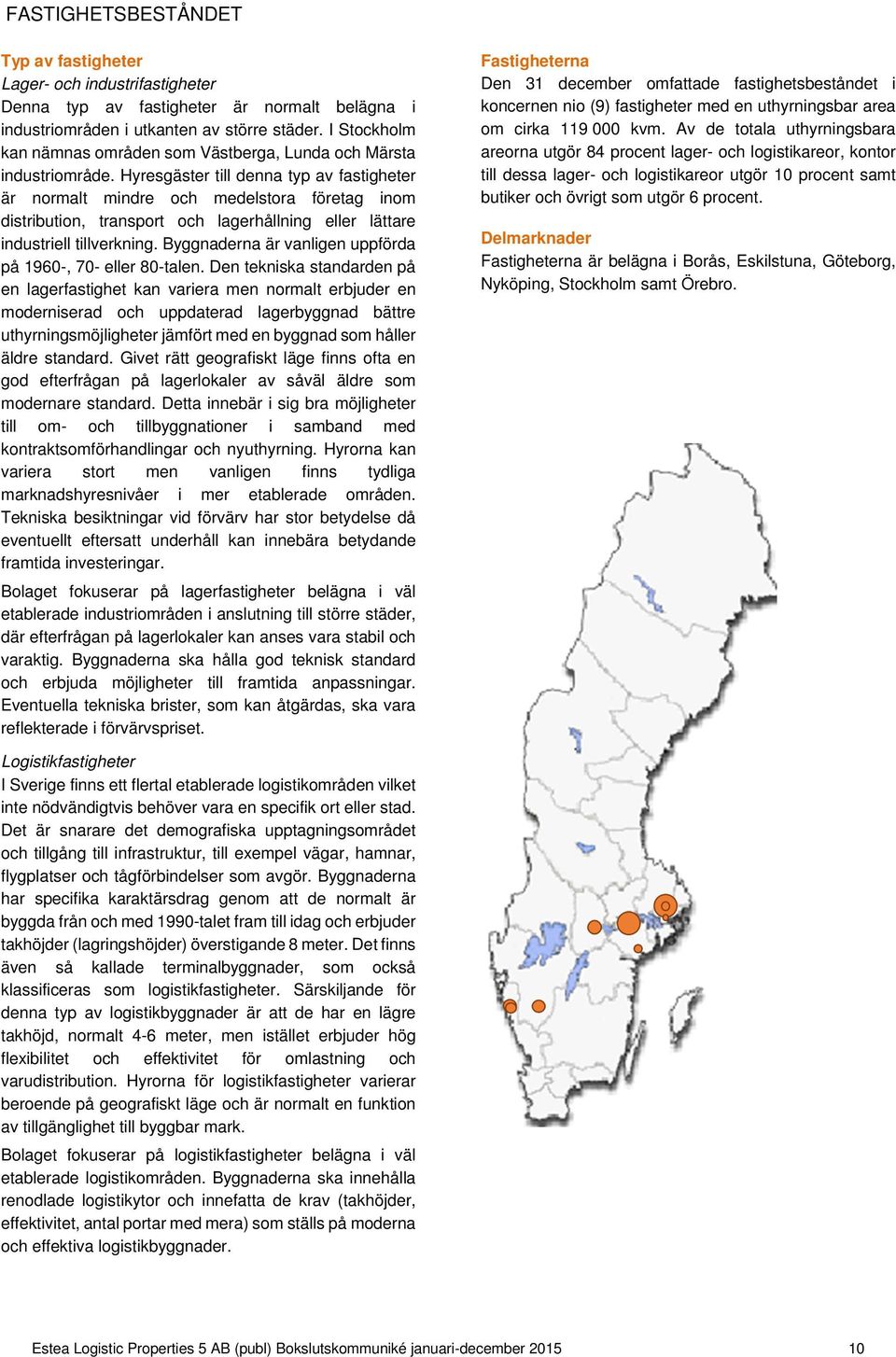 FASTIGHETSBESTÅNDET

Typ av fastigheter

Lager- och industrifastigheter

Denna typ av fastigheter är normalt belägna i industriområden i utkanten av större städer. I Stockholm kan nämnas områden som Västberga, Lunda och Märsta industriområde. Hyresgäster till denna typ av fastigheter är normalt mindre och medelstora företag inom distribution, transport och lagerhållning eller lättare industriell tillverkning. Byggnaderna är vanligen uppförda på 1960-, 70- eller 80-talen. Den tekniska standarden på en lagerfastighet kan variera men normalt erbjuder en moderniserad och uppdaterad lagerbyggnad bättre uthyrningsmöjligheter jämfört med en byggnad som håller äldre standard. Givet rätt geografiskt läge finns ofta en god efterfrågan på lagerlokaler av såväl äldre som modernare standard. Detta innebär i sig bra möjligheter till om- och tillbyggnationer i samband med kontraktsomförhandlingar och nyuthyrning. Hyrorna kan variera stort men vanligen finns tydliga marknadshyresnivåer i mer etablerade områden. Tekniska besiktningar vid förvärv har stor betydelse då eventuellt eftersatt underhåll kan innebära betydande framtida investeringar.

Bolaget fokuserar på lagerfastigheter belägna i väl etablerade industriområden i anslutning till större städer, där efterfrågan på lagerlokaler kan anses vara stabil och varaktig. Byggnaderna ska hålla god teknisk standard och erbjuda möjligheter till framtida anpassningar. Eventuella tekniska brister, som kan åtgärdas, ska vara reflekterade i förvärvspriset.

Logistikfastigheter

I Sverige finns ett flertal etablerade logistikområden vilket inte nödvändigtvis behöver vara en specifik ort eller stad. Det är snarare det demografiska upptagningsområdet och tillgång till infrastruktur, till exempel vägar, hamnar, flygplatser och tågförbindelser som avgör. Byggnaderna har specifika karaktärsdrag genom att de normalt är byggda från och med 1990-talet fram till idag och erbjuder takhöjder (lagringshöjder) överstigande 8 meter. Det finns även så kallade terminalbyggnader, som också klassificeras som logistikfastigheter. Särskiljande för denna typ av logistikbyggnader är att de har en lägre takhöjd, normalt 4-6 meter, men istället erbjuder hög flexibilitet och effektivitet för omlastning och varudistribution. Hyrorna för logistikfastigheter varierar beroende på geografiskt läge och är normalt en funktion av tillgänglighet till byggbar mark.

Bolaget fokuserar på logistikfastigheter belägna i väl etablerade logistikområden. Byggnaderna ska innehålla renodlade logistikytor och innefatta de krav (takhöjder, effektivitet, antal portar med mera) som ställs på moderna och effektiva logistikbyggnader.

Fastigheterna

Den 31 december omfattade fastighetsbeståndet i koncernen nio (9) fastigheter med en uthyrningsbar area om cirka 119 000 kvm. Av de totala uthyrningsbara areorna utgör 84 procent lager- och logistikareor, kontor till dessa lager- och logistikareor utgör 10 procent samt butiker och övrigt som utgör 6 procent.

Delmarknader

Fastigheterna är belägna i Borås, Eskilstuna, Göteborg, Nyköping, Stockholm samt Örebro.

Estea Logistic Properties 5 AB (publ) Bokslutskommuniké januari-december 2015 10